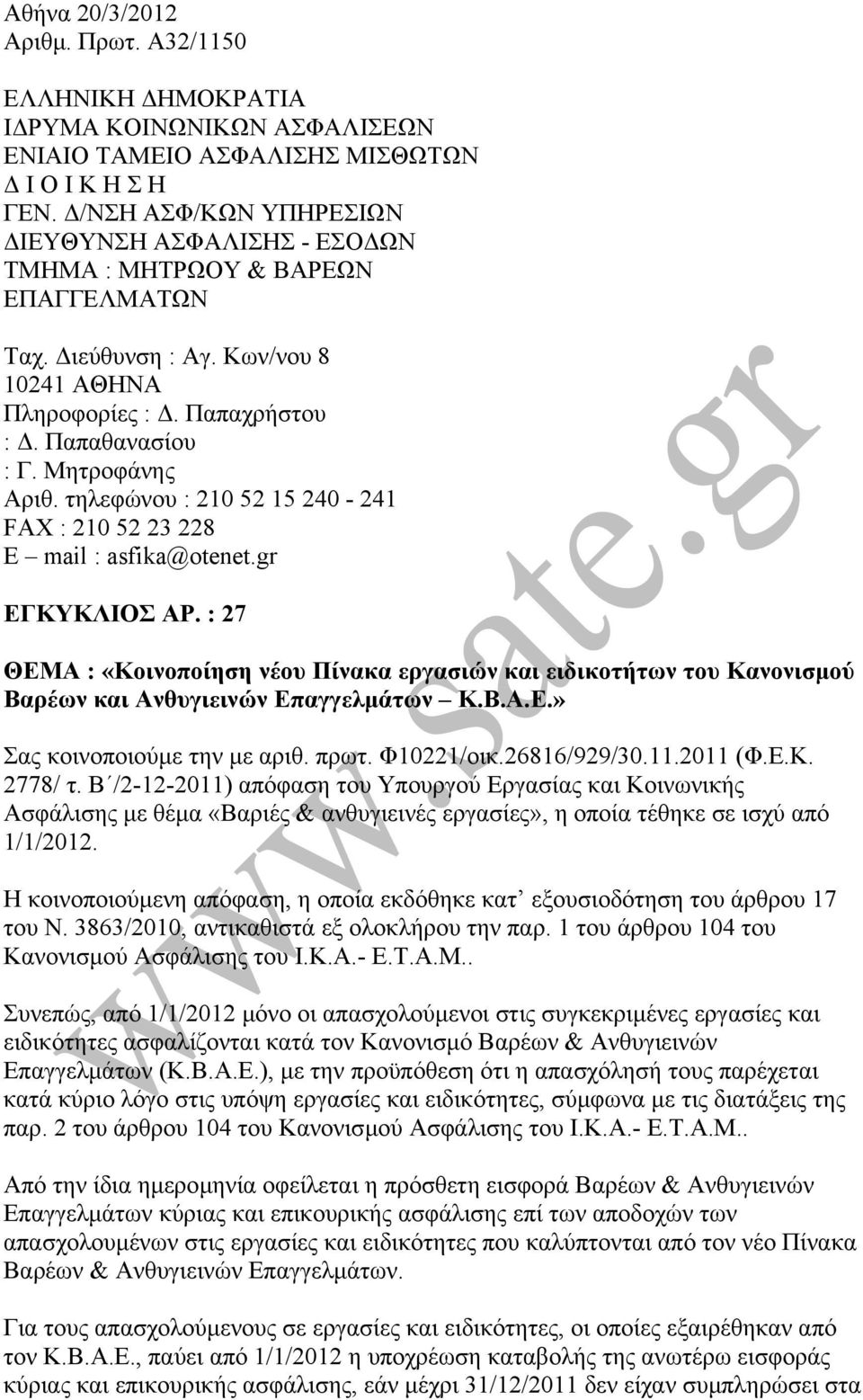 Αθήνα 20/3/2012
Αριθμ. Πρωτ. Α32/1150

ΕΛΛΗΝΙΚΗ ΔΗΜΟΚΡΑΤΙΑ
ΙΔΡΥΜΑ ΚΟΙΝΩΝΙΚΩΝ ΑΣΦΑΛΙΣΕΩΝ
ΕΝΙΑΙΟ ΤΑΜΕΙΟ ΑΣΦΑΛΙΣΗΣ ΜΙΣΘΩΤΩΝ
Δ Ι Ο Ι Κ Η Σ Η
ΓΕΝ. Δ/ΝΣΗ ΑΣΦ/ΚΩΝ ΥΠΗΡΕΣΙΩΝ
ΔΙΕΥΘΥΝΣΗ ΑΣΦΑΛΙΣΗΣ - ΕΣΟΔΩΝ
ΤΜΗΜΑ : ΜΗΤΡΩΟΥ & ΒΑΡΕΩΝ ΕΠΑΓΓΕΛΜΑΤΩΝ

Ταχ. Διεύθυνση : Αγ. Κων/νου 8
10241 ΑΘΗΝΑ
Πληροφορίες : Δ. Παπαχρήστου
: Δ. Παπαθανασίου
: Γ. Μητροφάνης
Αριθ. τηλεφώνου : 210 52 15 240 - 241
FAX : 210 52 23 228
E – mail : asfika@otenet.gr

ΕΓΚΥΚΛΙΟΣ ΑΡ. : 27

ΘΕΜΑ : «Κοινοποίηση νέου Πίνακα εργασιών και ειδικοτήτων του Κανονισμού Βαρέων και Ανθυγιεινών Επαγγελμάτων – Κ.Β.Α.Ε.»

Σας κοινοποιούμε την με αριθ. πρωτ. Φ10221/οικ.26816/929/30.11.2011 (Φ.Ε.Κ. 2778/ τ. Β΄/2-12-2011) απόφαση του Υπουργού Εργασίας και Κοινωνικής Ασφάλισης με θέμα «Βαριές & ανθυγιεινές εργασίες», η οποία τέθηκε σε ισχύ από 1/1/2012.

Η κοινοποιούμενη απόφαση, η οποία εκδόθηκε κατ’ εξουσιοδότηση του άρθρου 17 του Ν. 3863/2010, αντικαθιστά εξ ολοκλήρου την παρ. 1 του άρθρου 104 του Κανονισμού Ασφάλισης του Ι.Κ.Α.- Ε.Τ.Α.Μ..

Συνεπώς, από 1/1/2012 μόνο οι απασχολούμενοι στις συγκεκριμένες εργασίες και ειδικότητες ασφαλίζονται κατά τον Κανονισμό Βαρέων & Ανθυγιεινών Επαγγελμάτων (Κ.Β.Α.Ε.), με την προϋπόθεση ότι η απασχόλησή τους παρέχεται κατά κύριο λόγο στις υπόψη εργασίες και ειδικότητες, σύμφωνα με τις διατάξεις της παρ. 2 του άρθρου 104 του Κανονισμού Ασφάλισης του Ι.Κ.Α.- Ε.Τ.Α.Μ..

Από την ίδια ημερομηνία οφείλεται η πρόσθετη εισφορά Βαρέων & Ανθυγιεινών Επαγγελμάτων κύριας και επικουρικής ασφάλισης επί των αποδοχών των απασχολουμένων στις εργασίες και ειδικότητες που καλύπτονται από τον νέο Πίνακα Βαρέων & Ανθυγιεινών Επαγγελμάτων.

Για τους απασχολούμενους σε εργασίες και ειδικότητες, οι οποίες εξαιρέθηκαν από τον Κ.Β.Α.Ε., παύει από 1/1/2012 η υποχρέωση καταβολής της ανωτέρω εισφοράς κύριας και επικουρικής ασφάλισης, εάν μέχρι 31/12/2011 δεν είχαν συμπληρώσει στα

www.sate.gr